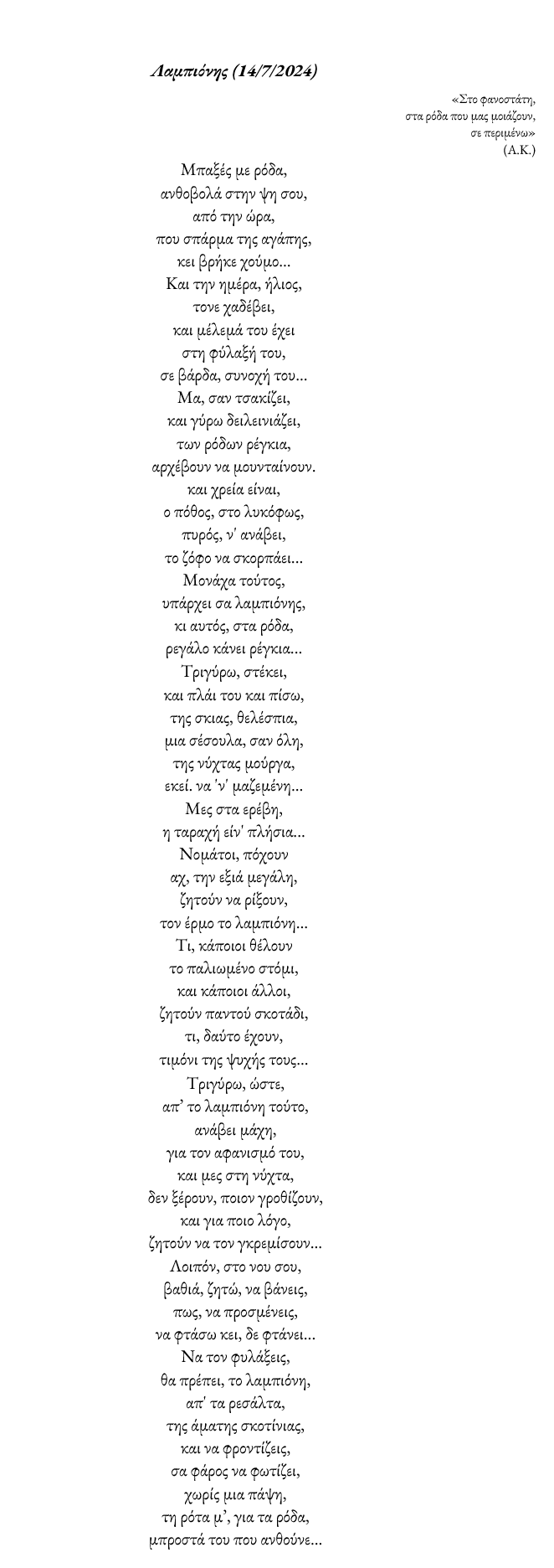 Λαμπιόνης (14/7/2024)

«Στο φανοστάτη,
στα ρόδα που μας μοιάζουν,
σε περιμένω»
(Α.Κ.)

Μπαξές με ρόδα,
ανθοβολά στην ψη σου,
από την ώρα,
που σπάρμα της αγάπης,
κει βρήκε χούμο...
Και την ημέρα, ήλιος,
τονε χαδέβει,
και μέλεμά του έχει
στη φύλαξή του,
σε βάρδα, συνοχή του...
Μα, σαν τσακίζει,
και γύρω δειλεινιάζει,
των ρόδων ρέγκια,
αρχέβουν να μουνταίνουν.
και χρεία είναι,
ο πόθος, στο λυκόφως,
πυρός, ν' ανάβει,
το ζόφο να σκορπάει...
Μονάχα τούτος,
υπάρχει σα λαμπιόνης,
κι αυτός, στα ρόδα,
ρεγάλο κάνει ρέγκια...
Τριγύρω, στέκει,
και πλάι του και πίσω,
της σκιας, θελέσπια,
μια σέσουλα, σαν όλη,
της νύχτας μούργα,
εκεί. να 'ν' μαζεμένη...
Μες στα ερέβη,
η ταραχή είν' πλήσια...
Νομάτοι, πόχουν
αχ, την εξιά μεγάλη,
ζητούν να ρίξουν,
τον έρμο το λαμπιόνη...
Τι, κάποιοι θέλουν
το παλιωμένο στόμι,
και κάποιοι άλλοι,
ζητούν παντού σκοτάδι,
τι, δαύτο έχουν,
τιμόνι της ψυχής τους...
Τριγύρω, ώστε,
απ' το λαμπιόνη τούτο,
ανάβει μάχη,
για τον αφανισμό του,
και μες στη νύχτα,
δεν ξέρουν, ποιον γροθίζουν,
και για ποιο λόγο,
ζητούν να τον γκρεμίσουν...
Λοιπόν, στο νου σου,
βαθιά, ζητώ, να βάνεις,
πως, να προσμένεις,
να φτάσω κει, δε φτάνει...
Να τον φυλάξεις,
θα πρέπει, το λαμπιόνη,
απ' τα ρεσάλτα,
της άματης σκοτίνιας,
και να φροντίζεις,
σα φάρος να φωτίζει,
χωρίς μια πάψη,
τη ρότα μ', για τα ρόδα,
μπροστά του που ανθούνε...